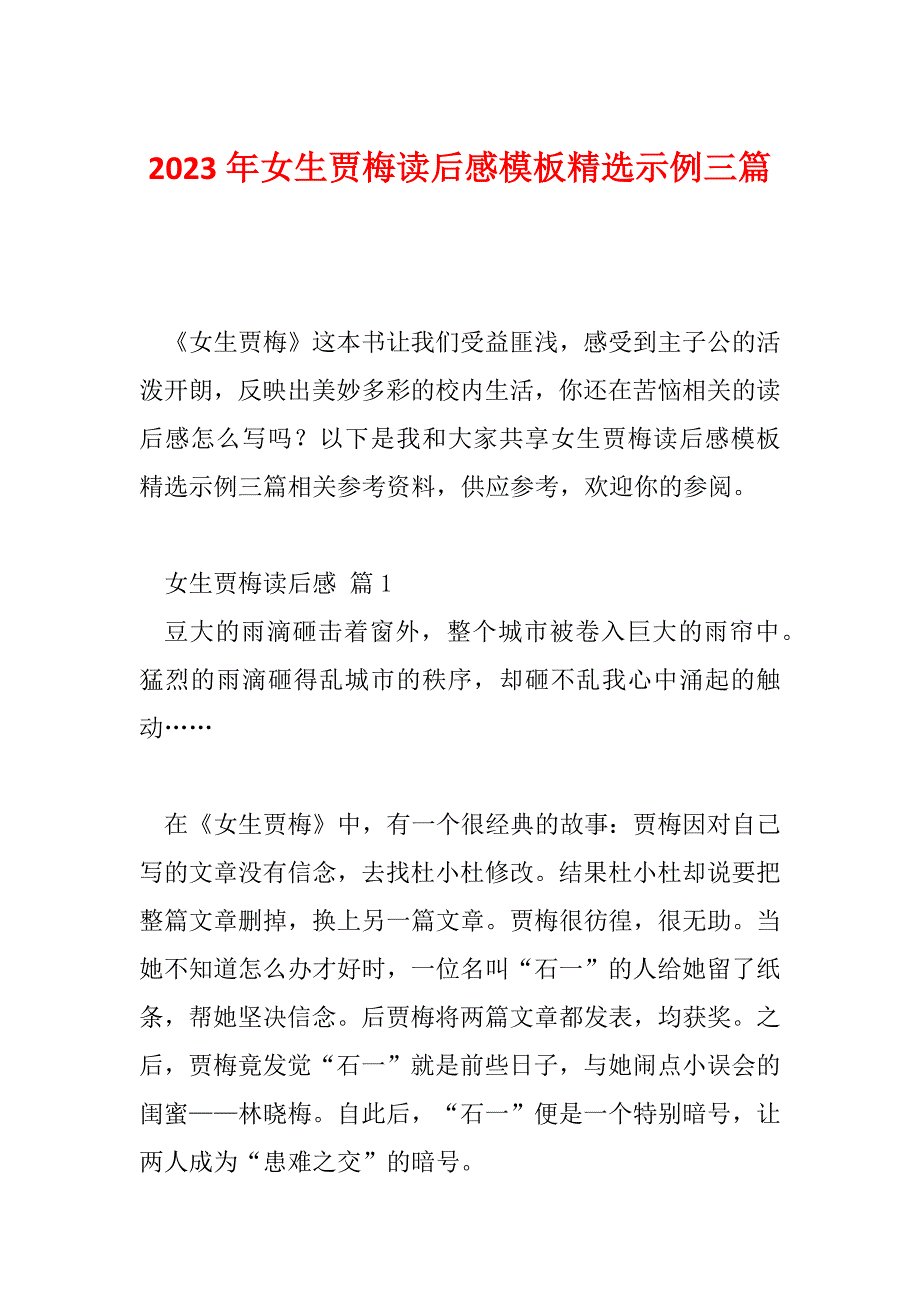 2023 年女生贾梅读后感模板精选示例三篇

《女生贾梅》这本书让我们受益匪浅，感受到主子公的活泼开朗，反映出美妙多彩的校内生活，你还在苦恼相关的读后感怎么写吗？以下是我和大家共享女生贾梅读后感模板精选示例三篇相关参考资料，供应参考，欢迎你的参阅。

女生贾梅读后感 篇 1

豆大的雨滴砸击着窗外，整个城市被卷入巨大的雨帘中。猛烈的雨滴砸得乱城市的秩序，却砸不乱我心中涌起的触动……

在《女生贾梅》中，有一个很经典的故事：贾梅因对自己写的文章没有信念，去找杜小杜修改。结果杜小杜却说要把整篇文章删掉，换上另一篇文章。贾梅很彷徨，很无助。当她不知道怎么办才好时，一位名叫“石一”的人给她留了纸条，帮她坚决信念。后贾梅将两篇文章都发表，均获奖。之后，贾梅竟发觉“石一”就是前些日子，与她闹点小误会的闺蜜——林晓梅。自此后，“石一”便是一个特别暗号，让两人成为“患难之交”的暗号。